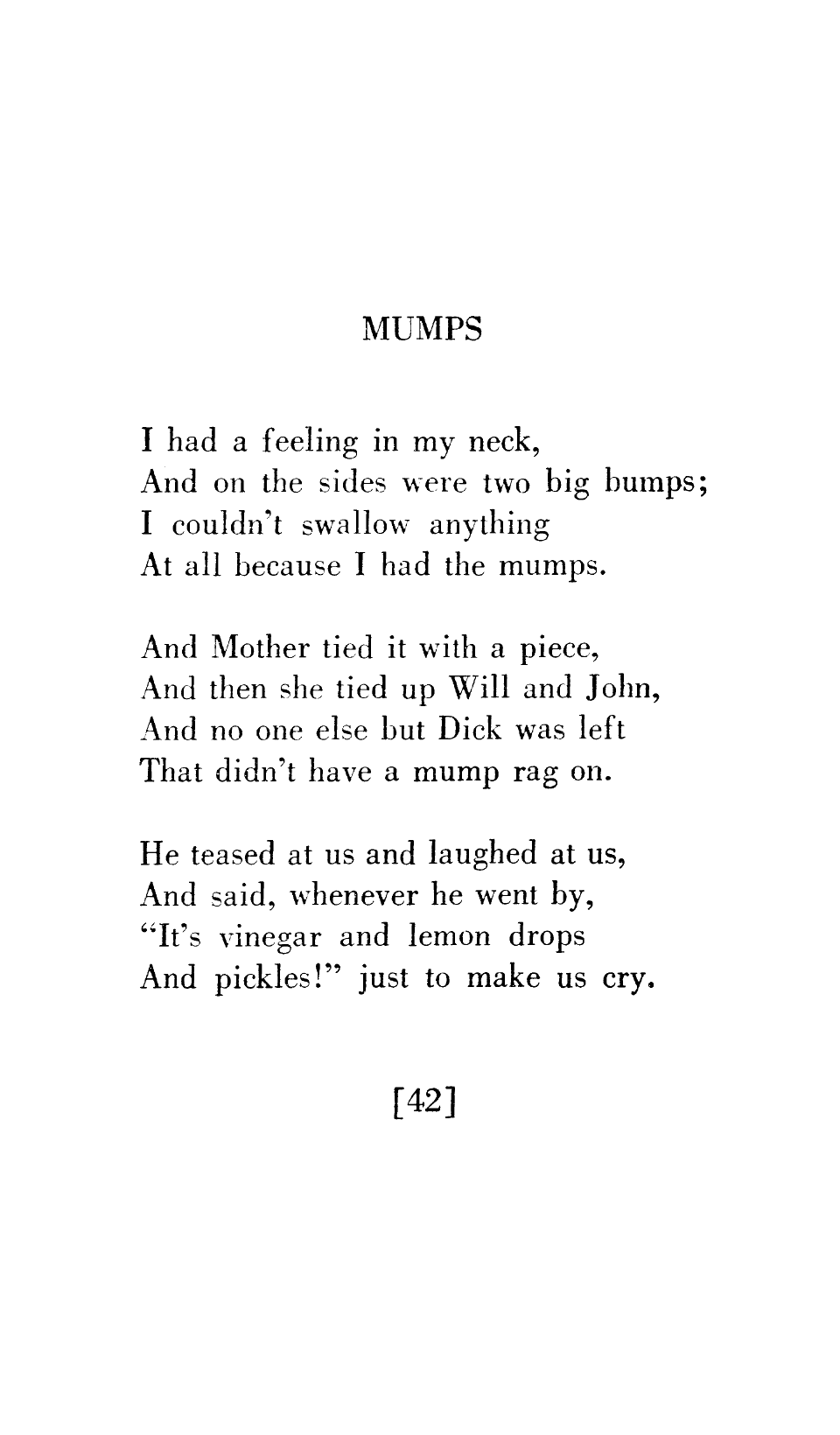 MUMPS

I had a feeling in my neck,
And on the sides were two big bumps;
I couldn't swallow anything
At all because I had the mumps.

And Mother tied it with a piece,
And then she tied up Will and John,
And no one else but Dick was left
That didn't have a mump rag on.

He teased at us and laughed at us,
And said, whenever he went by,
"It's vinegar and lemon drops
And pickles!" just to make us cry.

[42]